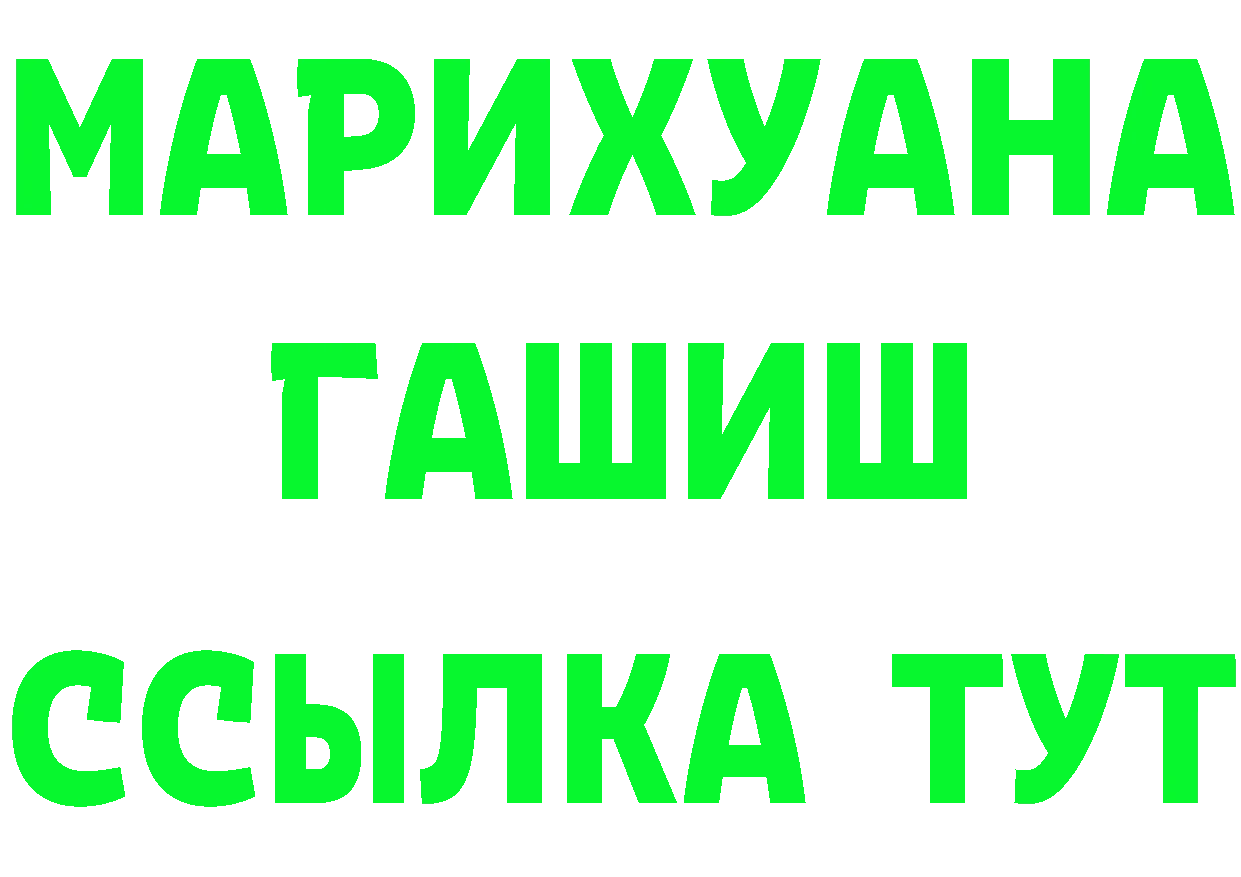 МАРИХУАНА
ГАШИШ
ССЫЛКА ТУТ